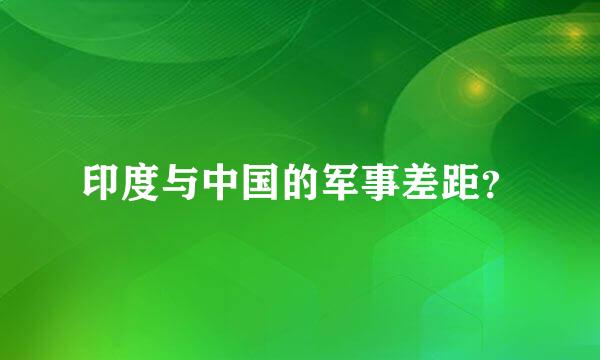 印度与中国的军事差距?